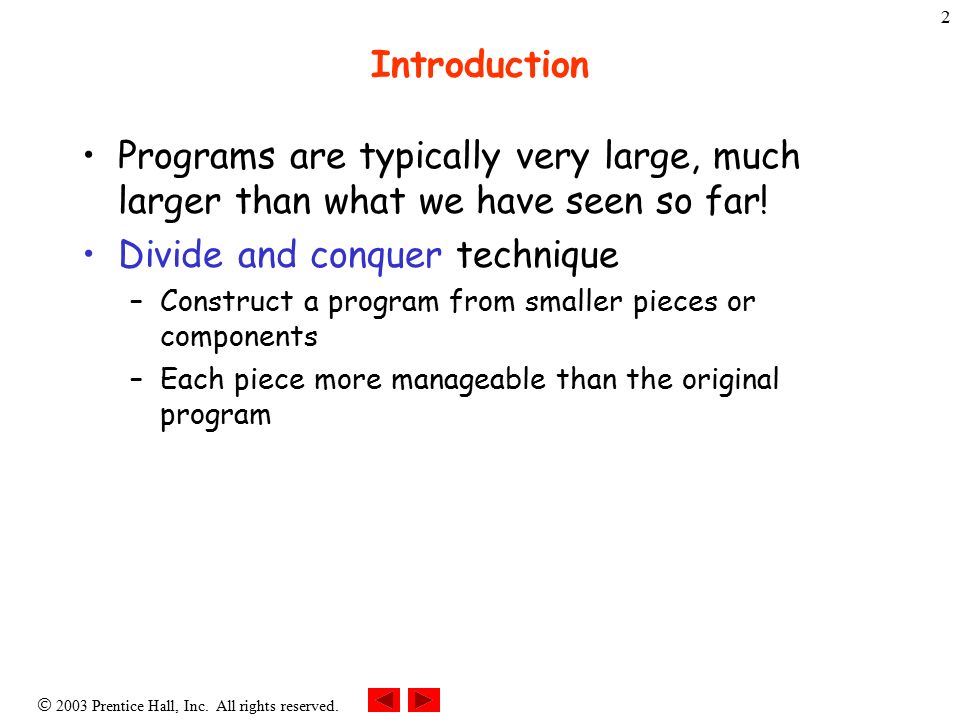 2

Introduction

• Programs are typically very large, much larger than what we have seen so far!
• Divide and conquer technique
– Construct a program from smaller pieces or components
– Each piece more manageable than the original program

© 2003 Prentice Hall, Inc. All rights reserved.